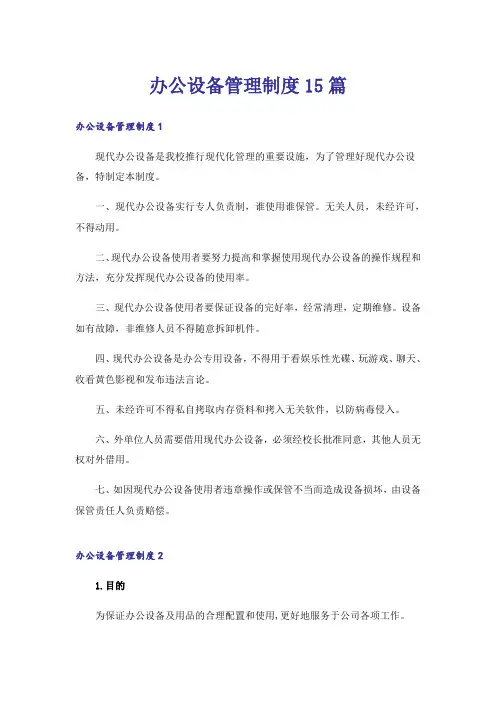 办公设备管理制度15篇

办公设备管理制度1

现代办公设备是我校推行现代化管理的重要设施，为了管理好现代办公设备，特制定本制度。

一、现代办公设备实行专人负责制，谁使用谁保管。无关人员，未经许可，不得动用。

二、现代办公设备使用者要努力提高和掌握使用现代办公设备的操作规程和方法，充分发挥现代办公设备的使用率。

三、现代办公设备使用者要保证设备的完好率，经常清理，定期维修。设备如有故障，非维修人员不得随意拆卸机件。

四、现代办公设备是办公专用设备，不得用于看娱乐性光碟、玩游戏、聊天、收看黄色影视和发布违法言论。

五、未经许可不得私自拷取内存资料和拷入无关软件，以防病毒侵入。

六、外单位人员需要借用现代办公设备，必须经校长批准同意，其他人员无权对外借用。

七、如因现代办公设备使用者违章操作或保管不当而造成设备损坏，由设备保管责任人负责赔偿。

办公设备管理制度2

1.目的

为保证办公设备及用品的合理配置和使用，更好地服务于公司各项工作。